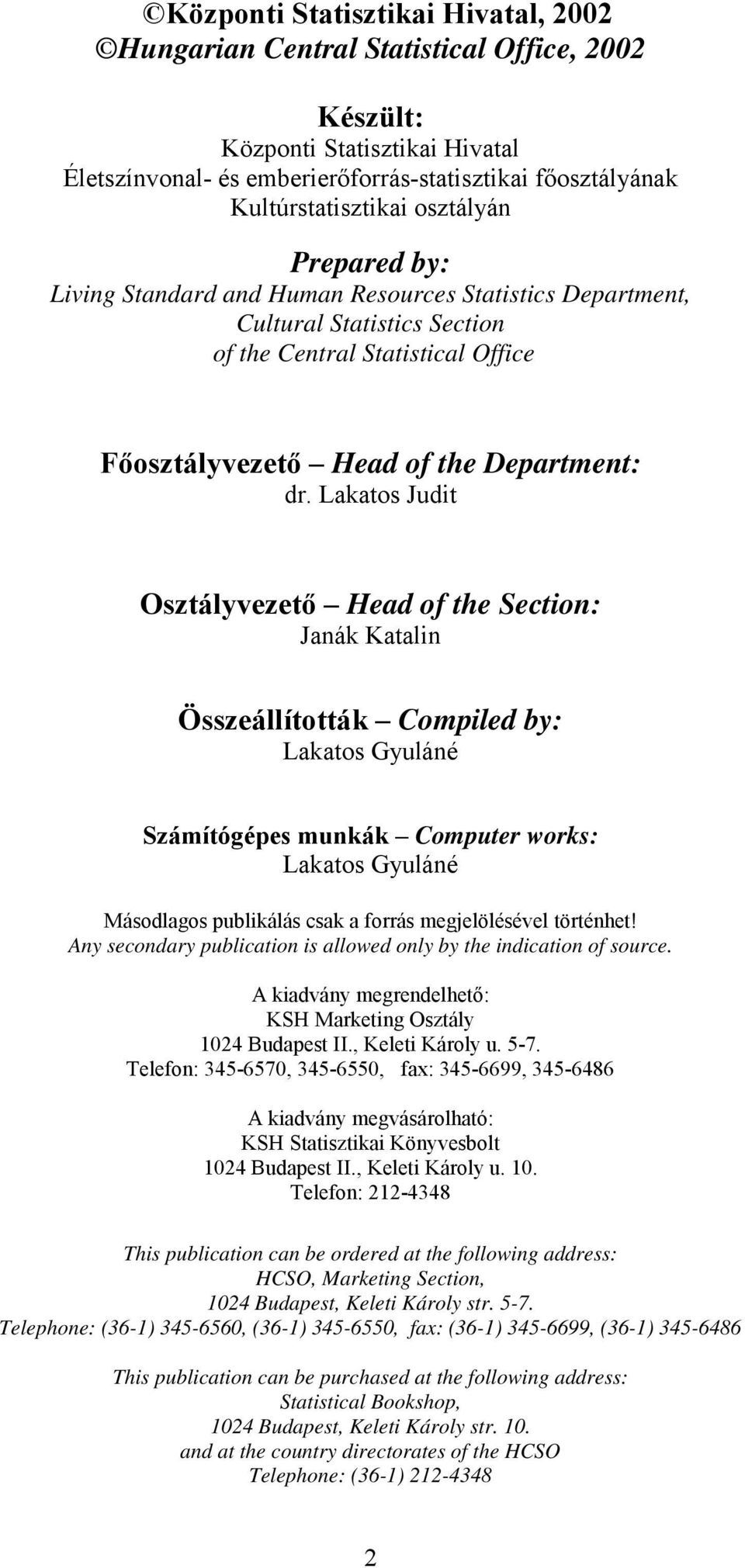 ©Központi Statisztikai Hivatal, 2002
©Hungarian Central Statistical Office, 2002

Készült:
Központi Statisztikai Hivatal
Életszínvonal- és emberierőforrás-statisztikai főosztályának
Kultúrstatisztikai osztályán

Prepared by:
Living Standard and Human Resources Statistics Department,
Cultural Statistics Section
of the Central Statistical Office

Főosztályvezető – Head of the Department:
dr. Lakatos Judit

Osztályvezető – Head of the Section:
Janák Katalin

Összeállították – Compiled by:
Lakatos Gyuláné

Számítógépes munkák – Computer works:
Lakatos Gyuláné

Másodlagos publikálás csak a forrás megjelölésével történhet!
Any secondary publication is allowed only by the indication of source.

A kiadvány megrendelhető:
KSH Marketing Osztály
1024 Budapest II., Keleti Károly u. 5-7.
Telefon: 345-6570, 345-6550, fax: 345-6699, 345-6486

A kiadvány megvásárolható:
KSH Statisztikai Könyvesbolt
1024 Budapest II., Keleti Károly u. 10.
Telefon: 212-4348

This publication can be ordered at the following address:
HCSO, Marketing Section,
1024 Budapest, Keleti Károly str. 5-7.
Telephone: (36-1) 345-6560, (36-1) 345-6550, fax: (36-1) 345-6699, (36-1) 345-6486

This publication can be purchased at the following address:
Statistical Bookshop,
1024 Budapest, Keleti Károly str. 10.
and at the country directorates of the HCSO
Telephone: (36-1) 212-4348

2